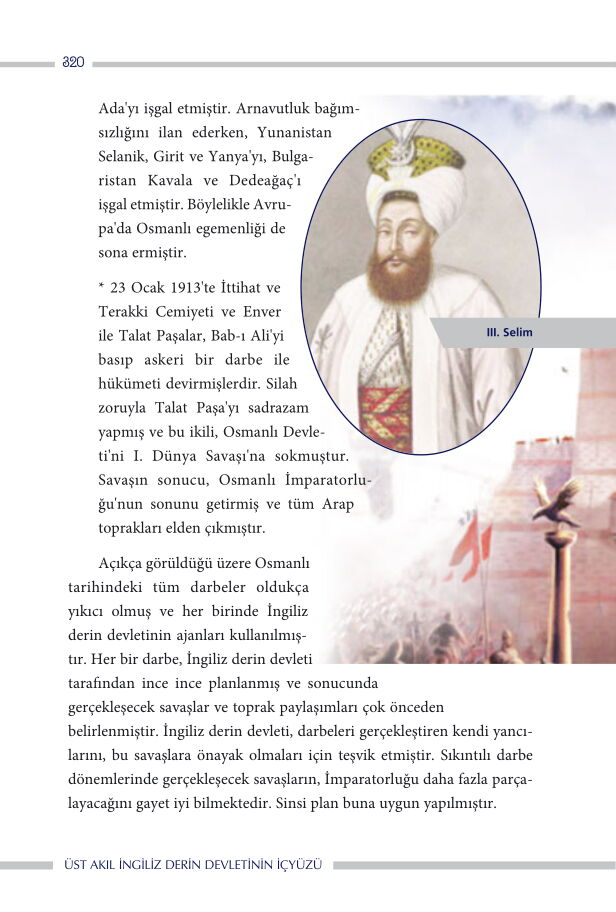 320

Ada'yı işgal etmiştir. Arnavutluk bağımsızlığını ilan ederken, Yunanistan Selanik, Girit ve Yanya'yı, Bulgaristan Kavala ve Dedeağaç'ı işgal etmiştir. Böylelikle Avrupa'da Osmanlı egemenliği de sona ermiştir.

* 23 Ocak 1913'te İttihat ve Terakki Cemiyeti ve Enver ile Talat Paşalar, Bab-ı Ali'yi basıp askeri bir darbe ile hükümeti devirmişlerdir. Silah zoruyla Talat Paşa'yı sadrazam yapmış ve bu ikili, Osmanlı Devleti'ni I. Dünya Savaşı'na sokmuştur. Savaşın sonucu, Osmanlı İmparatorluğu'nun sonunu getirmiş ve tüm Arap toprakları elden çıkmıştır.

III. Selim

Açıkça görüldüğü üzere Osmanlı tarihindeki tüm darbeler oldukça yıkıcı olmuş ve her birinde İngiliz derin devletinin ajanları kullanılmıştır. Her bir darbe, İngiliz derin devleti tarafından ince ince planlanmış ve sonucunda gerçekleşecek savaşlar ve toprak paylaşımları çok önceden belirlenmiştir. İngiliz derin devleti, darbeleri gerçekleştiren kendi yancılarını, bu savaşlara önayak olmaları için teşvik etmiştir. Sıkıntılı darbe dönemlerinde gerçekleşecek savaşların, İmparatorluğu daha fazla parçalayacağını gayet iyi bilmektedir. Sinsi plan buna uygun yapılmıştır.

ÜST AKIL İNGİLİZ DERİN DEVLETİNİN İÇYÜZÜ